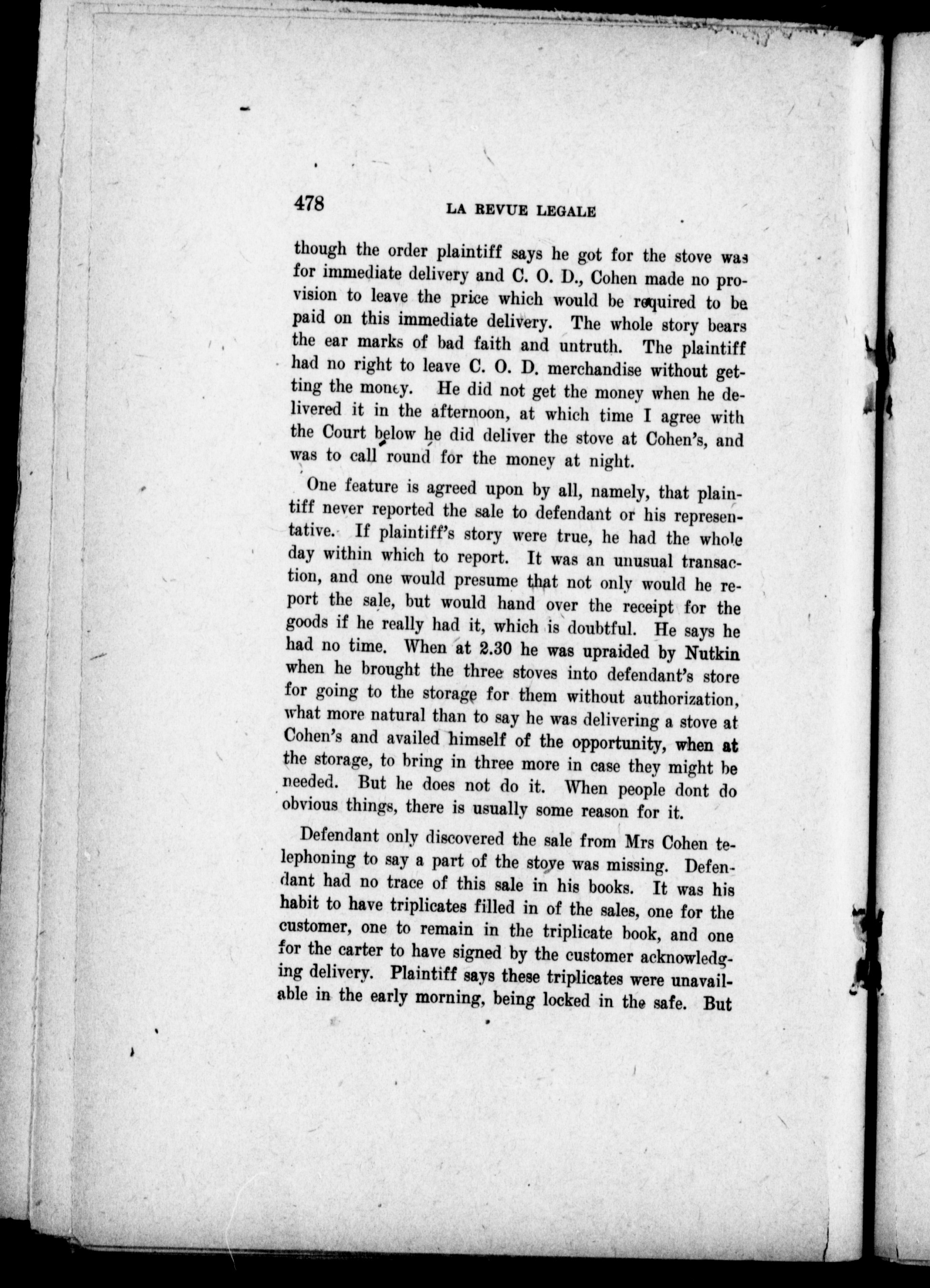 478 LA REVUE LEGALE

though the order plaintiff says he got for the stove was for immediate delivery and C. O. D., Cohen made no provision to leave the price which would be required to be paid on this immediate delivery. The whole story bears the ear marks of bad faith and untruth. The plaintiff had no right to leave C. O. D. merchandise without getting the money. He did not get the money when he delivered it in the afternoon, at which time I agree with the Court below he did deliver the stove at Cohen's, and was to call round for the money at night.

One feature is agreed upon by all, namely, that plaintiff never reported the sale to defendant or his representative. If plaintiff's story were true, he had the whole day within which to report. It was an unusual transaction, and one would presume that not only would he report the sale, but would hand over the receipt for the goods if he really had it, which is doubtful. He says he had no time. When at 2.30 he was upraided by Nutkin when he brought the three stoves into defendant's store for going to the storage for them without authorization, what more natural than to say he was delivering a stove at Cohen's and availed himself of the opportunity, when at the storage, to bring in three more in case they might be needed. But he does not do it. When people dont do obvious things, there is usually some reason for it.

Defendant only discovered the sale from Mrs Cohen telephoning to say a part of the stove was missing. Defendant had no trace of this sale in his books. It was his habit to have triplicates filled in of the sales, one for the customer, one to remain in the triplicate book, and one for the carter to have signed by the customer acknowledging delivery. Plaintiff says these triplicates were unavailable in the early morning, being locked in the safe. But